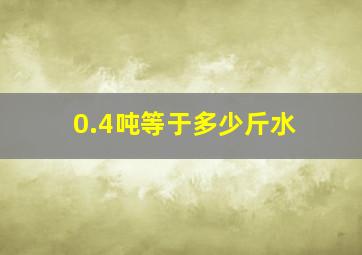 0.4吨等于多少斤水